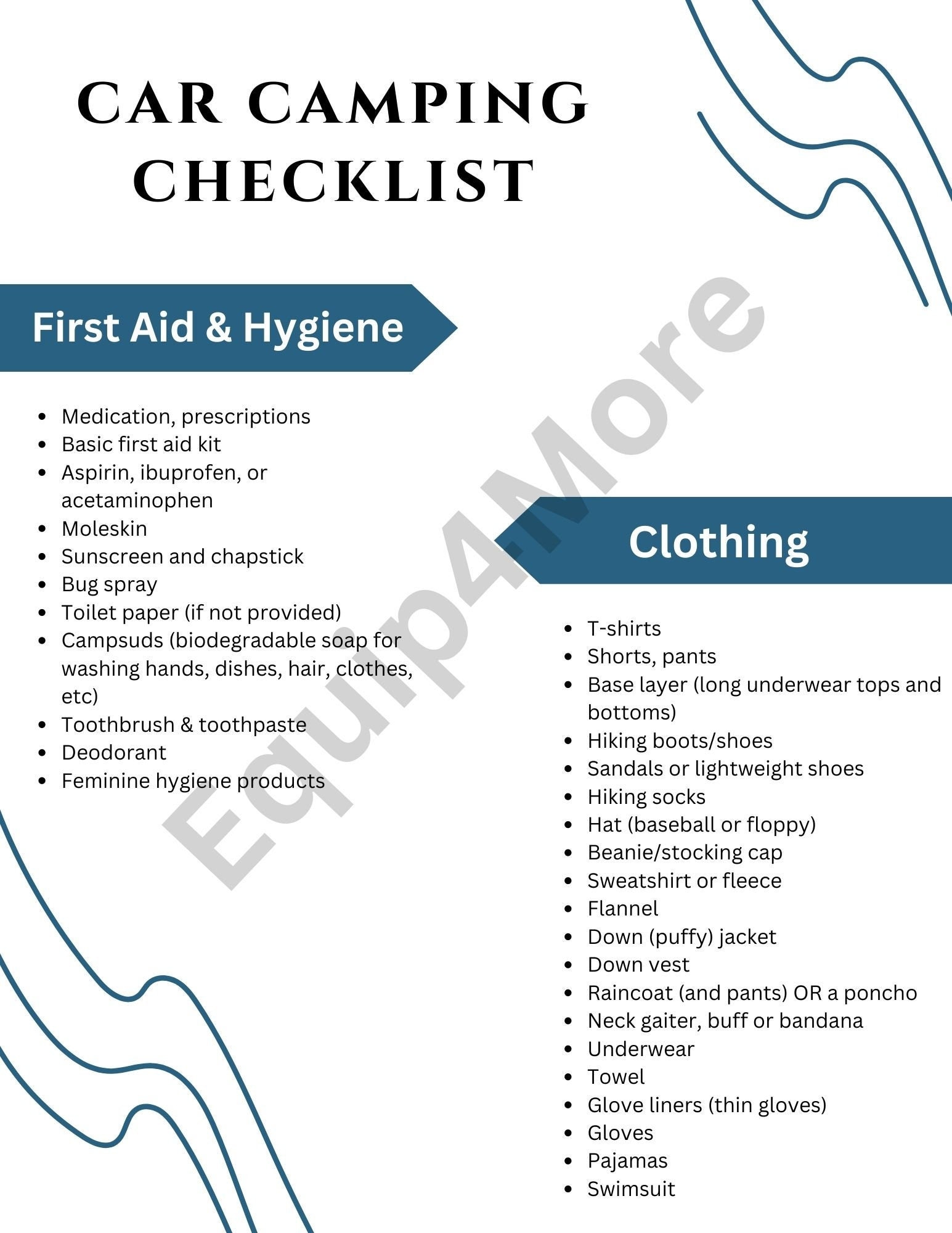 CAR CAMPING CHECKLIST

First Aid & Hygiene

- Medication, prescriptions
- Basic first aid kit
- Aspirin, ibuprofen, or acetaminophen
- Moleskin
- Sunscreen and chapstick
- Bug spray
- Toilet paper (if not provided)
- Campsuds (biodegradable soap for washing hands, dishes, hair, clothes, etc)
- Toothbrush & toothpaste
- Deodorant
- Feminine hygiene products

Clothing

- T-shirts
- Shorts, pants
- Base layer (long underwear tops and bottoms)
- Hiking boots/shoes
- Sandals or lightweight shoes
- Hiking socks
- Hat (baseball or floppy)
- Beanie/stocking cap
- Sweatshirt or fleece
- Flannel
- Down (puffy) jacket
- Down vest
- Raincoat (and pants) OR a poncho
- Neck gaiter, buff or bandana
- Underwear
- Towel
- Glove liners (thin gloves)
- Gloves
- Pajamas
- Swimsuit

Equip4More